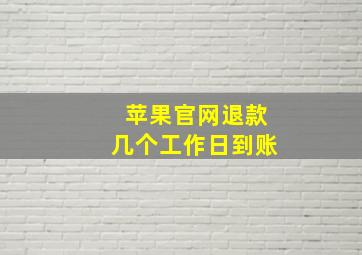 苹果官网退款
几个工作日到账